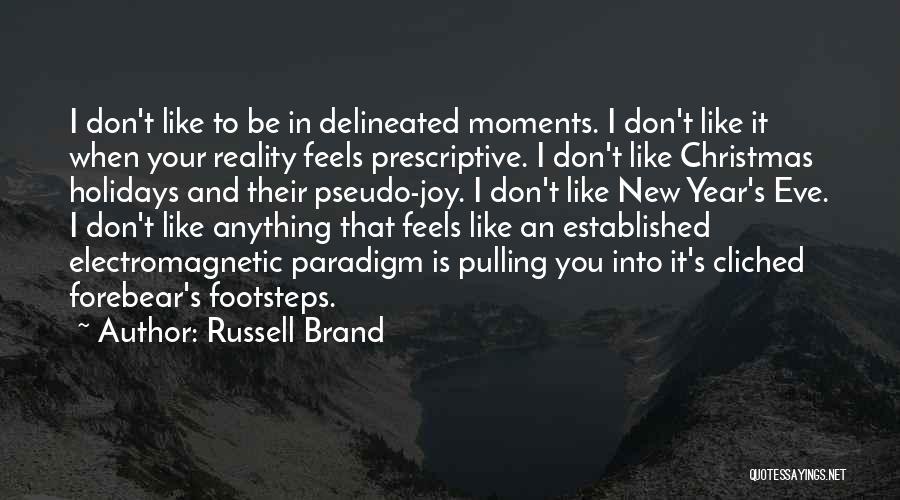 I don't like to be in delineated moments. I don't like it when your reality feels prescriptive. I don't like Christmas holidays and their pseudo-joy. I don't like New Year's Eve. I don't like anything that feels like an established electromagnetic paradigm is pulling you into it's cliched forebear's footsteps.

~ Author: Russell Brand

QUOTESSAYINGS.NET